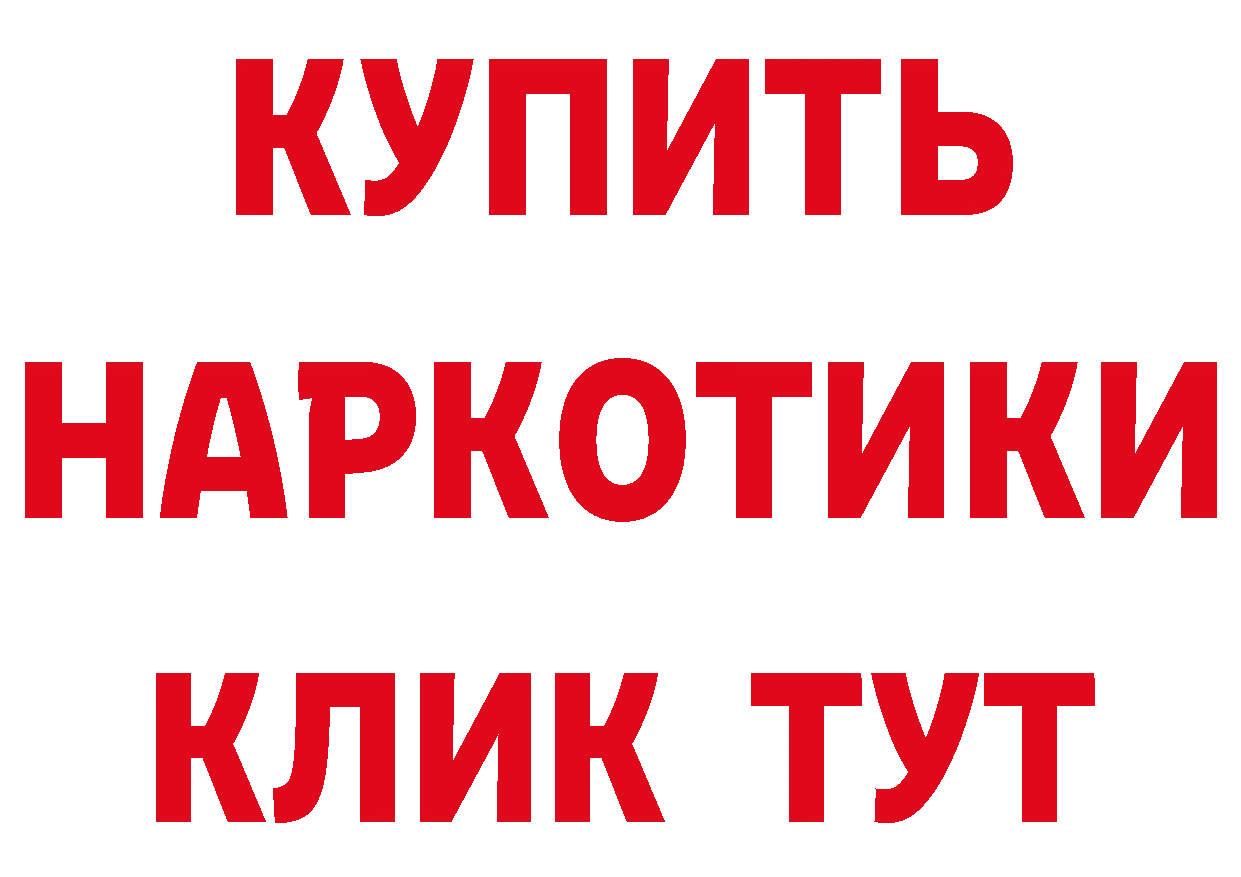 КУПИТЬ
НАРКОТИКИ
КЛИК ТУТ